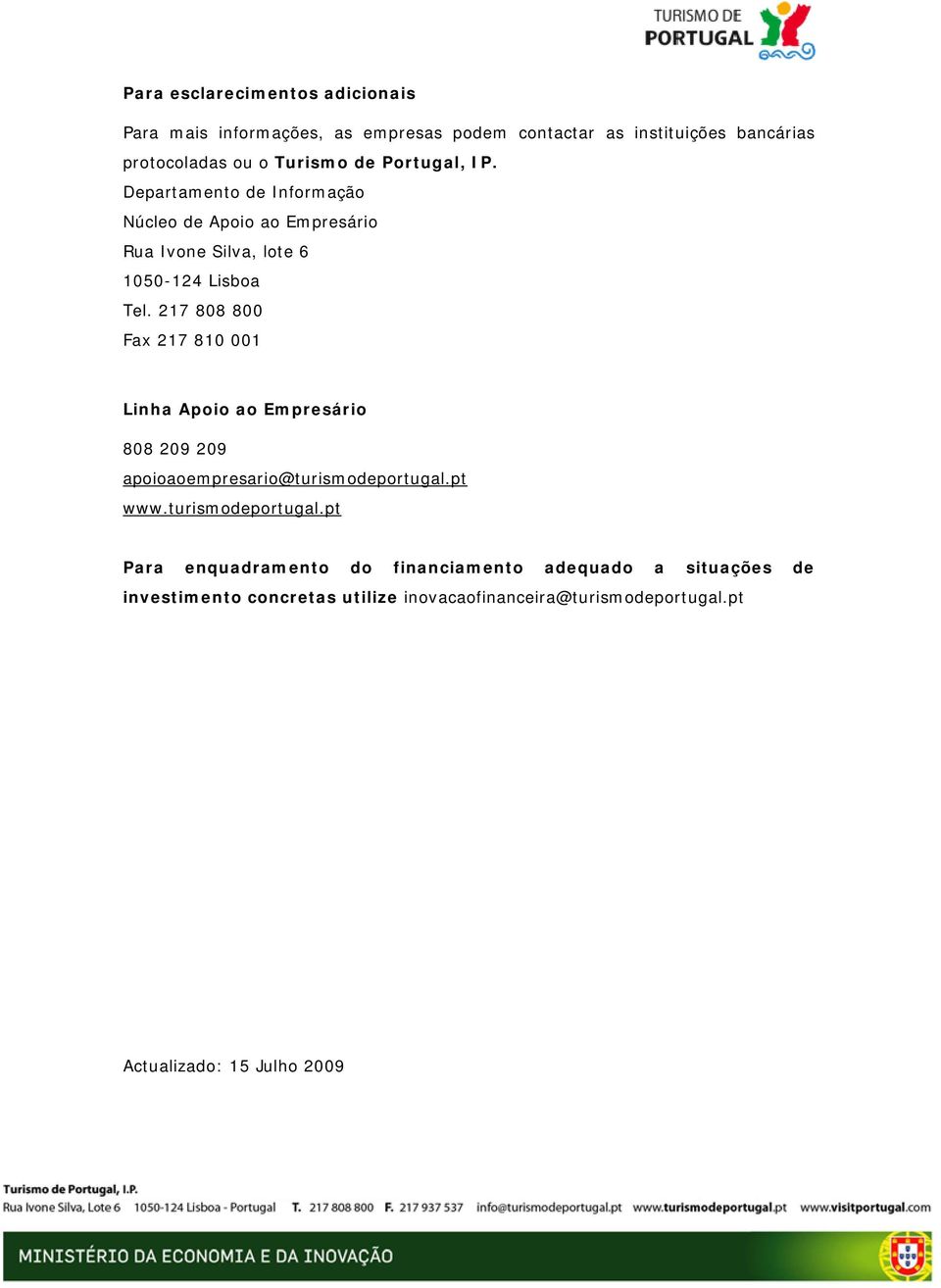 TURISMO DE PORTUGAL

Para esclarecimentos adicionais

Para mais informações, as empresas podem contactar as instituições bancárias protocoladas ou o Turismo de Portugal, IP.

Departamento de Informação
Núcleo de Apoio ao Empresário
Rua Ivone Silva, lote 6
1050-124 Lisboa
Tel. 217 808 800
Fax 217 810 001

Linha Apoio ao Empresário

808 209 209
apoioaoempresario@turismodeportugal.pt
www.turismodeportugal.pt

Para enquadramento do financiamento adequado a situações de investimento concretas utilize inovacaofinanceira@turismodeportugal.pt

Actualizado: 15 Julho 2009

Turismo de Portugal, I.P.
Rua Ivone Silva, Lote 6 1050-124 Lisboa - Portugal T. 217 808 800 F. 217 937 537 info@turismodeportugal.pt www.turismodeportugal.pt www.visitportugal.com

MINISTÉRIO DA ECONOMIA E DA INOVAÇÃO